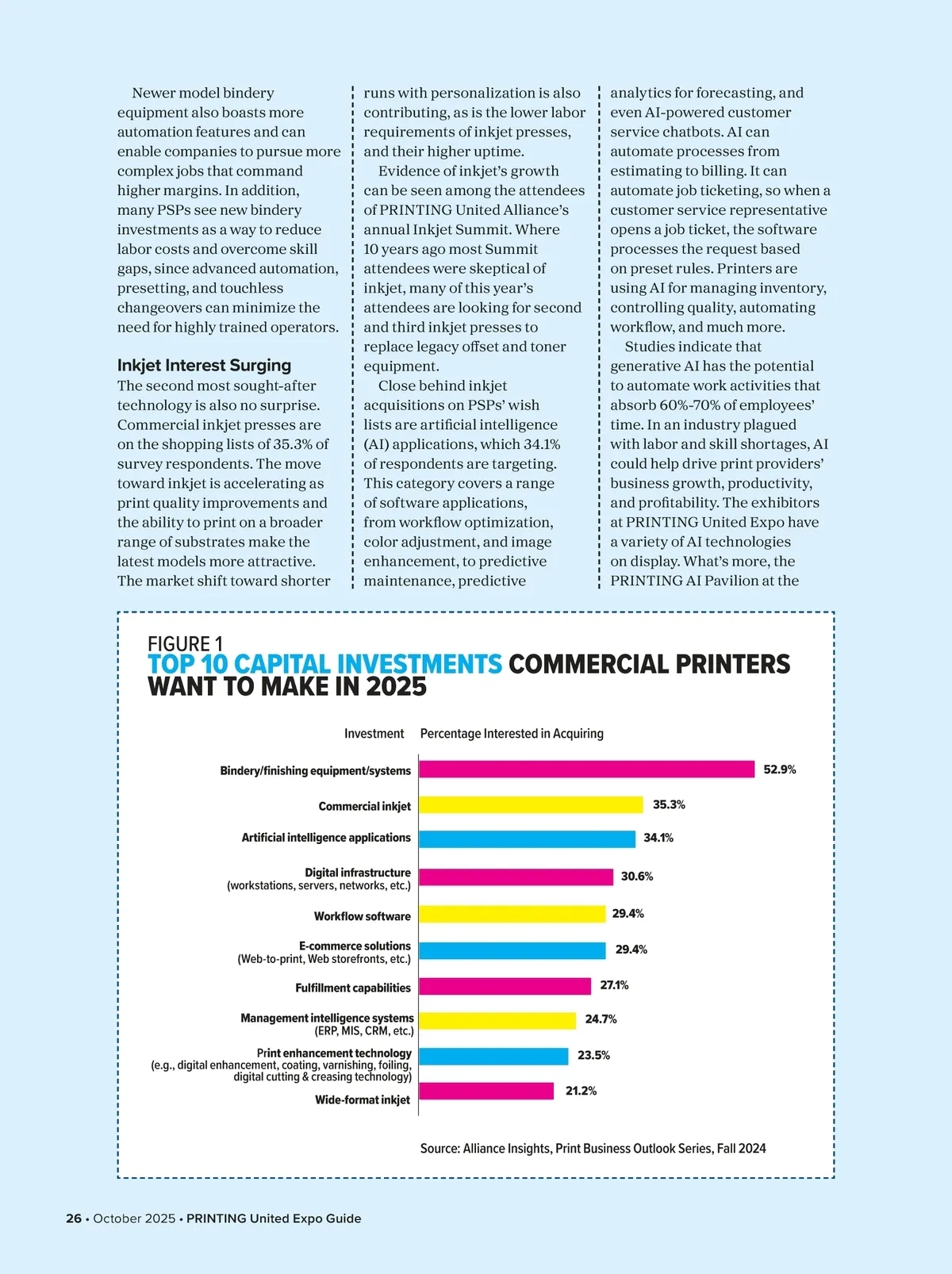 Newer model bindery equipment also boasts more automation features and can enable companies to pursue more complex jobs that command higher margins. In addition, many PSPs see new bindery investments as a way to reduce labor costs and overcome skill gaps, since advanced automation, presetting, and touchless changeovers can minimize the need for highly trained operators.

Inkjet Interest Surging

The second most sought-after technology is also no surprise. Commercial inkjet presses are on the shopping lists of 35.3% of survey respondents. The move toward inkjet is accelerating as print quality improvements and the ability to print on a broader range of substrates make the latest models more attractive. The market shift toward shorter runs with personalization is also contributing, as is the lower labor requirements of inkjet presses, and their higher uptime.

Evidence of inkjet's growth can be seen among the attendees of PRINTING United Alliance's annual Inkjet Summit. Where 10 years ago most Summit attendees were skeptical of inkjet, many of this year's attendees are looking for second and third inkjet presses to replace legacy offset and toner equipment.

Close behind inkjet acquisitions on PSPs' wish lists are artificial intelligence (AI) applications, which 34.1% of respondents are targeting. This category covers a range of software applications, from workflow optimization, color adjustment, and image enhancement, to predictive maintenance, predictive analytics for forecasting, and even AI-powered customer service chatbots. AI can automate processes from estimating to billing. It can automate job ticketing, so when a customer service representative opens a job ticket, the software processes the request based on preset rules. Printers are using AI for managing inventory, controlling quality, automating workflow, and much more.

Studies indicate that generative AI has the potential to automate work activities that absorb 60%-70% of employees' time. In an industry plagued with labor and skill shortages, AI could help drive print providers' business growth, productivity, and profitability. The exhibitors at PRINTING United Expo have a variety of AI technologies on display. What's more, the PRINTING AI Pavilion at the

FIGURE 1
TOP 10 CAPITAL INVESTMENTS COMMERCIAL PRINTERS WANT TO MAKE IN 2025

| Investment | Percentage Interested in Acquiring |
|---|---|
| Bindery/finishing equipment/systems | 52.9% |
| Commercial inkjet | 35.3% |
| Artificial intelligence applications | 34.1% |
| Digital infrastructure (workstations, servers, networks, etc.) | 30.6% |
| Workflow software | 29.4% |
| E-commerce solutions (Web-to-print, Web storefronts, etc.) | 29.4% |
| Fulfillment capabilities | 27.1% |
| Management intelligence systems (ERP, MIS, CRM, etc.) | 24.7% |
| Print enhancement technology (e.g., digital enhancement, coating, varnishing, foiling, digital cutting & creasing technology) | 23.5% |
| Wide-format inkjet | 21.2% |

Source: Alliance Insights, Print Business Outlook Series, Fall 2024

26 • October 2025 • PRINTING United Expo Guide